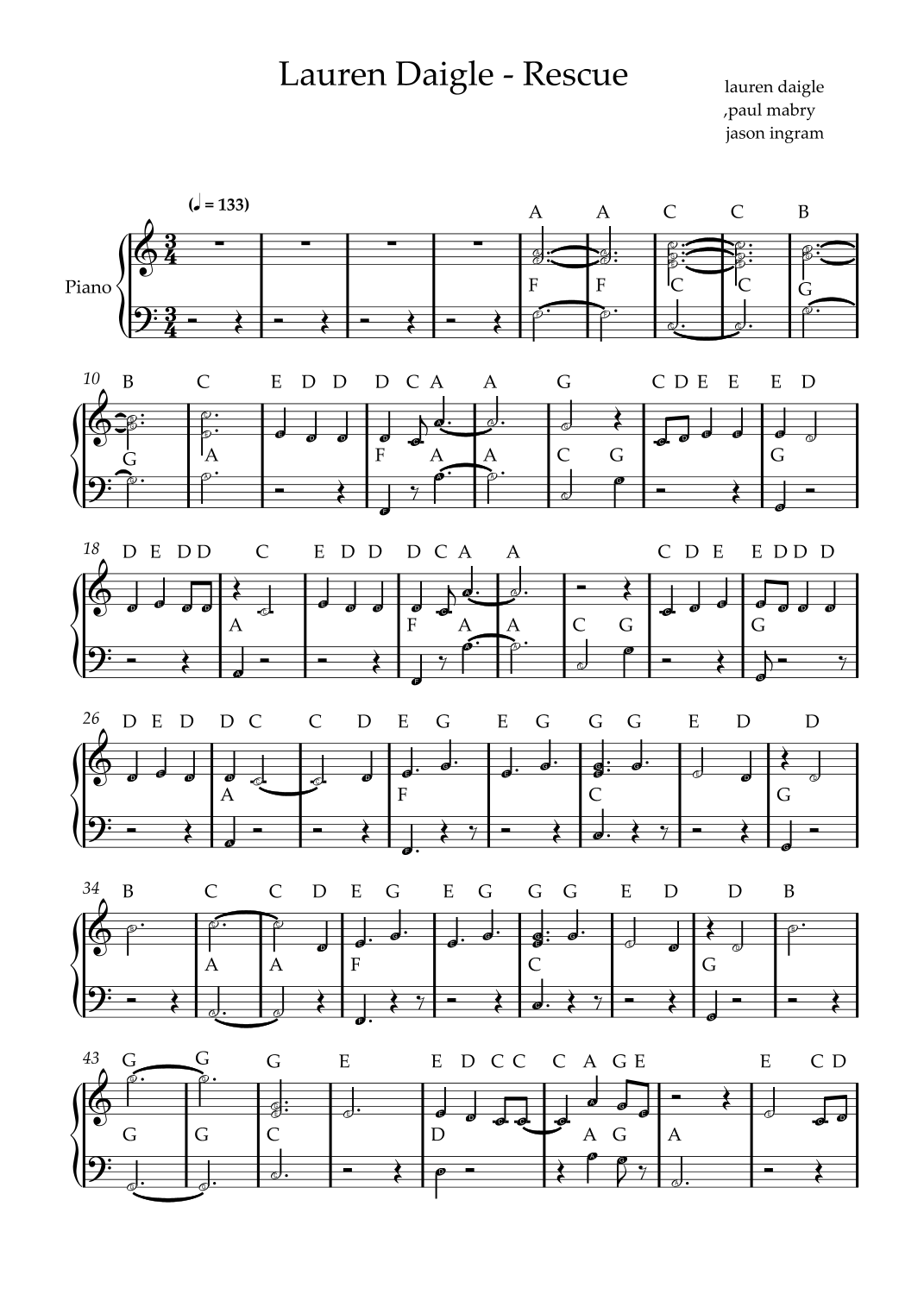 Lauren Daigle - Rescue

lauren daigle
,paul mabry
jason ingram

(♩ = 133)

Piano

A A C C B

F F C C G

10 B C E D D D C A A G C D E E E D

G A F A A C G G

18 D E D D C E D D D C A A C D E E D D D

A F A A C G G

26 D E D D C C D E G E G G G E D D

A F C G

34 B C C D E G E G G G E D D B

A A F C G

43 G G G E E D C C C A G E E C D

G G C D A G A